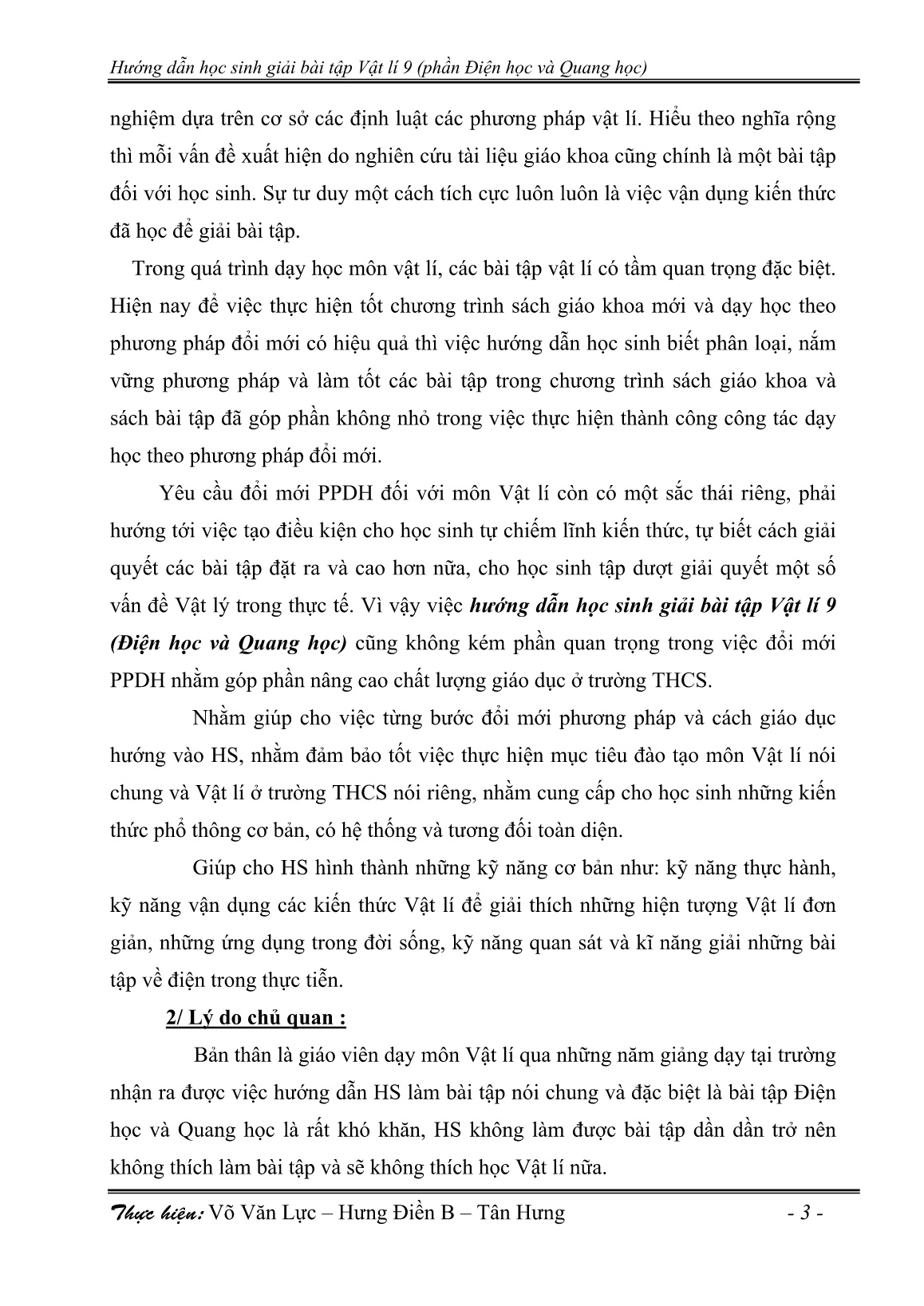 Hướng dẫn học sinh giải bài tập Vật lí 9 (phần Điện học và Quang học)

nghiệm dựa trên cơ sở các định luật các phương pháp vật lí. Hiểu theo nghĩa rộng thì mỗi vấn đề xuất hiện do nghiên cứu tài liệu giáo khoa cũng chính là một bài tập đối với học sinh. Sự tư duy một cách tích cực luôn luôn là việc vận dụng kiến thức đã học để giải bài tập.

Trong quá trình dạy học môn vật lí, các bài tập vật lí có tầm quan trọng đặc biệt. Hiện nay để việc thực hiện tốt chương trình sách giáo khoa mới và dạy học theo phương pháp đổi mới có hiệu quả thì việc hướng dẫn học sinh biết phân loại, nắm vững phương pháp và làm tốt các bài tập trong chương trình sách giáo khoa và sách bài tập đã góp phần không nhỏ trong việc thực hiện thành công công tác dạy học theo phương pháp đổi mới.

Yêu cầu đổi mới PPDH đối với môn Vật lí còn có một sắc thái riêng, phải hướng tới việc tạo điều kiện cho học sinh tự chiếm lĩnh kiến thức, tự biết cách giải quyết các bài tập đặt ra và cao hơn nữa, cho học sinh tập dượt giải quyết một số vấn đề Vật lý trong thực tế. Vì vậy việc hướng dẫn học sinh giải bài tập Vật lí 9 (Điện học và Quang học) cũng không kém phần quan trọng trong việc đổi mới PPDH nhằm góp phần nâng cao chất lượng giáo dục ở trường THCS.

Nhằm giúp cho việc từng bước đổi mới phương pháp và cách giáo dục hướng vào HS, nhằm đảm bảo tốt việc thực hiện mục tiêu đào tạo môn Vật lí nói chung và Vật lí ở trường THCS nói riêng, nhằm cung cấp cho học sinh những kiến thức phổ thông cơ bản, có hệ thống và tương đối toàn diện.

Giúp cho HS hình thành những kỹ năng cơ bản như: kỹ năng thực hành, kỹ năng vận dụng các kiến thức Vật lí để giải thích những hiện tượng Vật lí đơn giản, những ứng dụng trong đời sống, kỹ năng quan sát và kĩ năng giải những bài tập về điện trong thực tiễn.

2/ Lý do chủ quan :

Bản thân là giáo viên dạy môn Vật lí qua những năm giảng dạy tại trường nhận ra được việc hướng dẫn HS làm bài tập nói chung và đặc biệt là bài tập Điện học và Quang học là rất khó khăn, HS không làm được bài tập dần dần trở nên không thích làm bài tập và sẽ không thích học Vật lí nữa.

Thực hiện: Võ Văn Lực – Hưng Điền B – Tân Hưng - 3 -